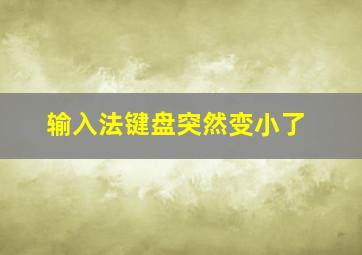 输入法键盘突然变小了